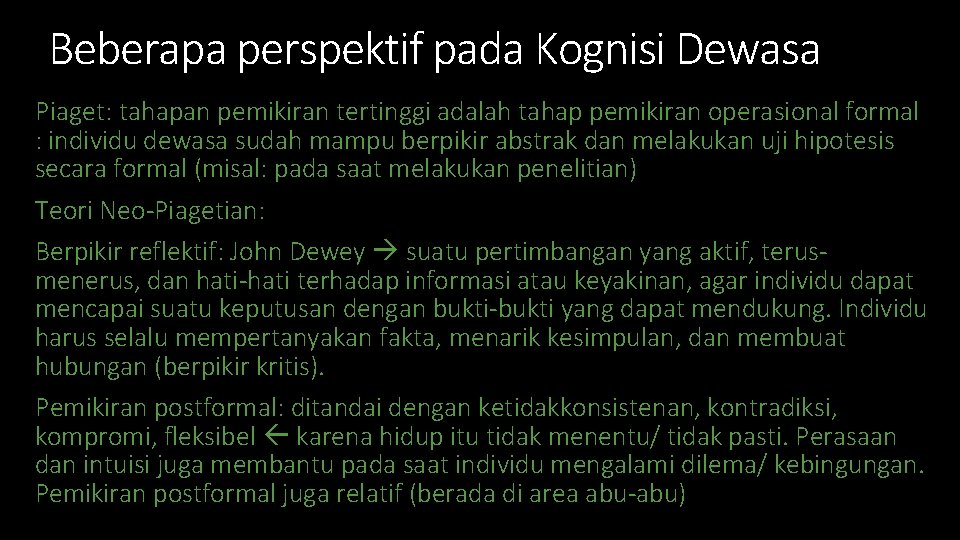 Beberapa perspektif pada Kognisi Dewasa

Piaget: tahapan pemikiran tertinggi adalah tahap pemikiran operasional formal : individu dewasa sudah mampu berpikir abstrak dan melakukan uji hipotesis secara formal (misal: pada saat melakukan penelitian)

Teori Neo-Piagetian:

Berpikir reflektif: John Dewey → suatu pertimbangan yang aktif, terus-menerus, dan hati-hati terhadap informasi atau keyakinan, agar individu dapat mencapai suatu keputusan dengan bukti-bukti yang dapat mendukung. Individu harus selalu mempertanyakan fakta, menarik kesimpulan, dan membuat hubungan (berpikir kritis).

Pemikiran postformal: ditandai dengan ketidakkonsistenan, kontradiksi, kompromi, fleksibel ← karena hidup itu tidak menentu/ tidak pasti. Perasaan dan intuisi juga membantu pada saat individu mengalami dilema/ kebingungan. Pemikiran postformal juga relatif (berada di area abu-abu)